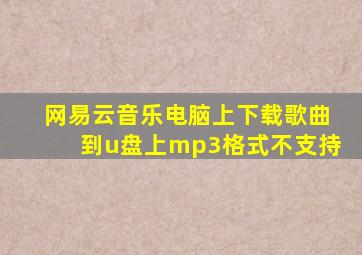 网易云音乐电脑上下载歌曲到u盘上mp3格式不支持